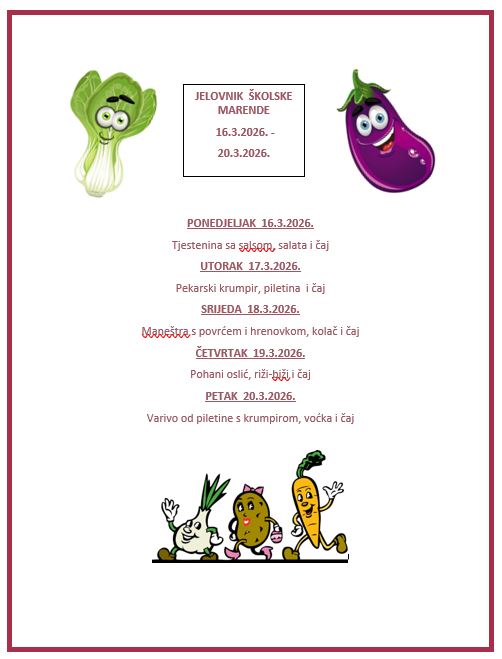 JELOVNIK ŠKOLSKE MARENDE

16.3.2026. - 20.3.2026.

PONEDJELJAK 16.3.2026.

Tjestenina sa salsom, salata i čaj

UTORAK 17.3.2026.

Pekarski krumpir, piletina i čaj

SRIJEDA 18.3.2026.

Maneštra s povrćem i hrenovkom, kolač i čaj

ČETVRTAK 19.3.2026.

Pohani oslić, riži-biži i čaj

PETAK 20.3.2026.

Varivo od piletine s krumpirom, voćka i čaj